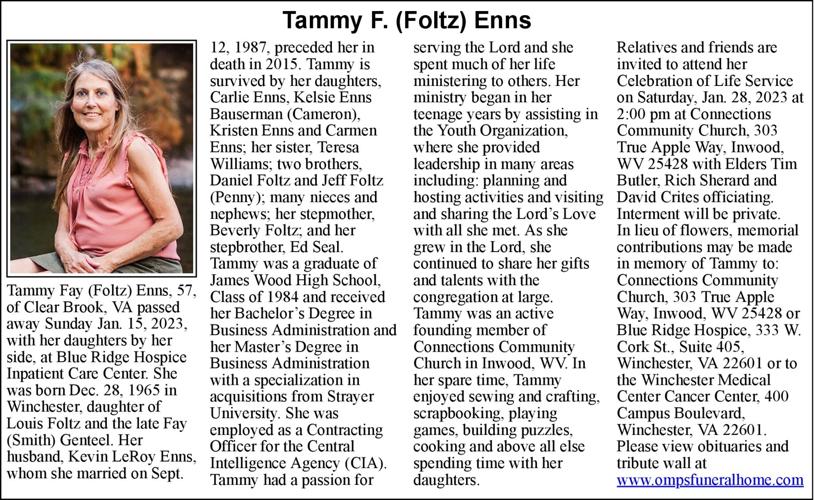 Tammy F. (Foltz) Enns

Tammy Fay (Foltz) Enns, 57, of Clear Brook, VA passed away Sunday Jan. 15, 2023, with her daughters by her side, at Blue Ridge Hospice Inpatient Care Center. She was born Dec. 28, 1965 in Winchester, daughter of Louis Foltz and the late Fay (Smith) Genteel. Her husband, Kevin LeRoy Enns, whom she married on Sept. 12, 1987, preceded her in death in 2015. Tammy is survived by her daughters, Carlie Enns, Kelsie Enns Bauserman (Cameron), Kristen Enns and Carmen Enns; her sister, Teresa Williams; two brothers, Daniel Foltz and Jeff Foltz (Penny); many nieces and nephews; her stepmother, Beverly Foltz; and her stepbrother, Ed Seal.

Tammy was a graduate of James Wood High School, Class of 1984 and received her Bachelor's Degree in Business Administration and her Master's Degree in Business Administration with a specialization in acquisitions from Strayer University. She was employed as a Contracting Officer for the Central Intelligence Agency (CIA).

Tammy had a passion for serving the Lord and she spent much of her life ministering to others. Her ministry began in her teenage years by assisting in the Youth Organization, where she provided leadership in many areas including: planning and hosting activities and visiting and sharing the Lord's Love with all she met. As she grew in the Lord, she continued to share her gifts and talents with the congregation at large.

Tammy was an active founding member of Connections Community Church in Inwood, WV. In her spare time, Tammy enjoyed sewing and crafting, scrapbooking, playing games, building puzzles, cooking and above all else spending time with her daughters.

Relatives and friends are invited to attend her Celebration of Life Service on Saturday, Jan. 28, 2023 at 2:00 pm at Connections Community Church, 303 True Apple Way, Inwood, WV 25428 with Elders Tim Butler, Rich Sherard and David Crites officiating. Interment will be private.

In lieu of flowers, memorial contributions may be made in memory of Tammy to: Connections Community Church, 303 True Apple Way, Inwood, WV 25428 or Blue Ridge Hospice, 333 W. Cork St., Suite 405, Winchester, VA 22601 or to the Winchester Medical Center Cancer Center, 400 Campus Boulevard, Winchester, VA 22601.

Please view obituaries and tribute wall at www.ompsfuneralhome.com